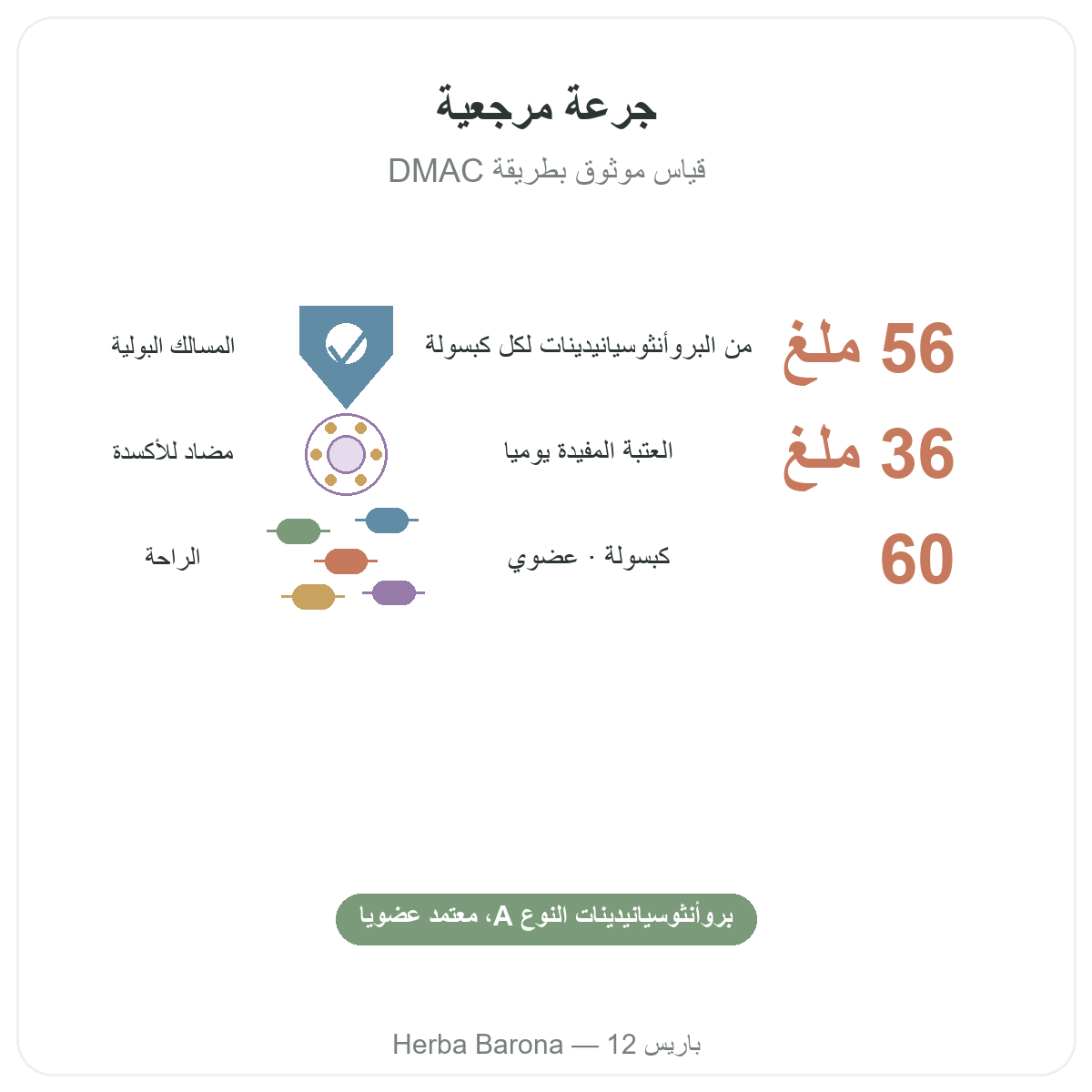 جرعة مرجعية

قياس موثوق بطريقة DMAC

56 ملغ
من البروأنثوسيانيدينات لكل كبسولة
المسالك البولية

36 ملغ
العتبة المفيدة يوميا
مضاد للأكسدة

60
كبسولة · عضوي
الراحة

بروأنثوسيانيدينات النوع A، معتمد عضويا

Herba Barona — 12 باريس